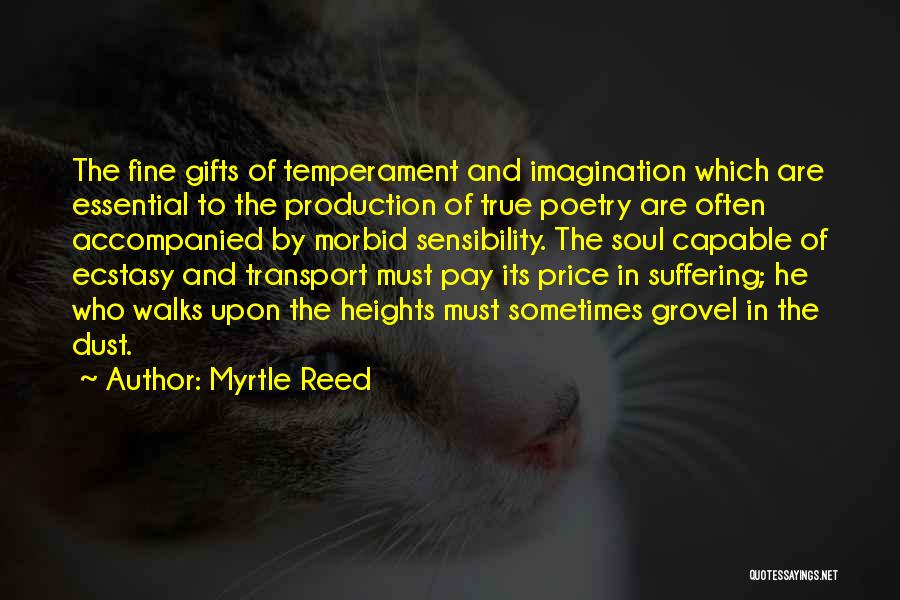 The fine gifts of temperament and imagination which are essential to the production of true poetry are often accompanied by morbid sensibility. The soul capable of ecstasy and transport must pay its price in suffering; he who walks upon the heights must sometimes grovel in the dust.

~ Author: Myrtle Reed

QUOTESSAYINGS.NET